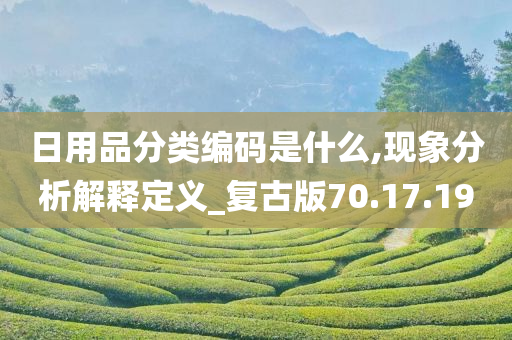 日用品分类编码是什么,现象分析解释定义_复古版70.17.19